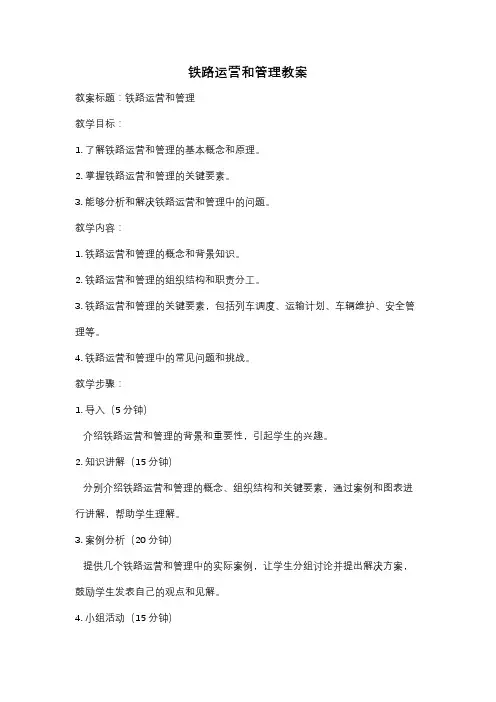 铁路运营和管理教案

教案标题：铁路运营和管理

教学目标：

1. 了解铁路运营和管理的基本概念和原理。

2. 掌握铁路运营和管理的关键要素。

3. 能够分析和解决铁路运营和管理中的问题。

教学内容：

1. 铁路运营和管理的概念和背景知识。

2. 铁路运营和管理的组织结构和职责分工。

3. 铁路运营和管理的关键要素，包括列车调度、运输计划、车辆维护、安全管理等。

4. 铁路运营和管理中的常见问题和挑战。

教学步骤：

1. 导入（5 分钟）

介绍铁路运营和管理的背景和重要性，引起学生的兴趣。

2. 知识讲解（15 分钟）

分别介绍铁路运营和管理的概念、组织结构和关键要素，通过案例和图表进行讲解，帮助学生理解。

3. 案例分析（20 分钟）

提供几个铁路运营和管理中的实际案例，让学生分组讨论并提出解决方案，鼓励学生发表自己的观点和见解。

4. 小组活动（15 分钟）